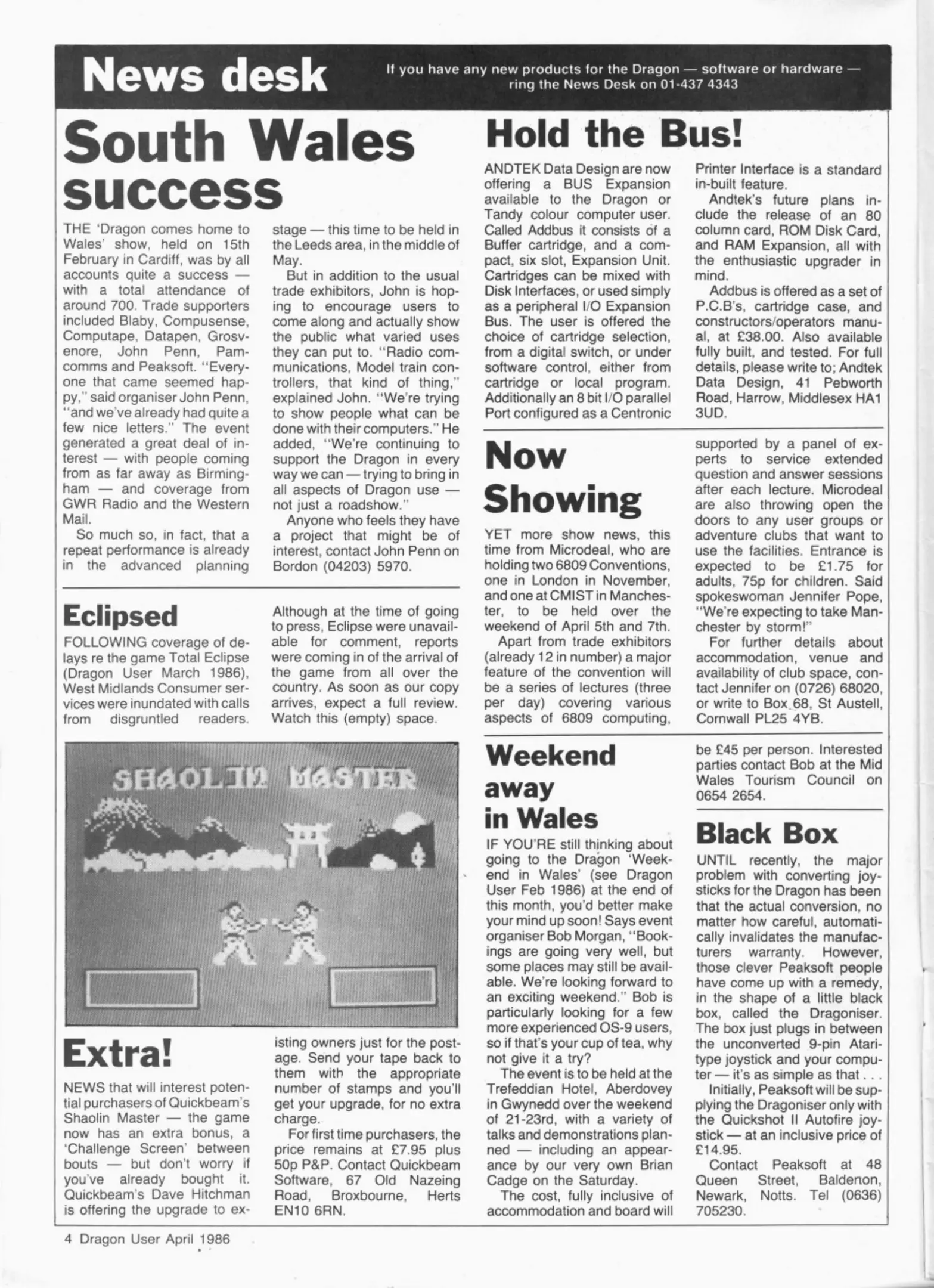 News desk

If you have any new products for the Dragon — software or hardware — ring the News Desk on 01-437 4343

South Wales success

THE 'Dragon comes home to Wales' show, held on 15th February in Cardiff, was by all accounts quite a success — with a total attendance of around 700. Trade supporters included Blaby, Compusense, Computape, Datapen, Grosvenore, John Penn, Pamcomms and Peaksoft. "Everyone that came seemed happy," said organiser John Penn, "and we've already had quite a few nice letters." The event generated a great deal of interest — with people coming from as far away as Birmingham — and coverage from GWR Radio and the Western Mail.

So much so, in fact, that a repeat performance is already in the advanced planning stage — this time to be held in the Leeds area, in the middle of May.

But in addition to the usual trade exhibitors, John is hoping to encourage users to come along and actually show the public what varied uses they can put to. "Radio communications, Model train controllers, that kind of thing," explained John. "We're trying to show people what can be done with their computers." He added, "We're continuing to support the Dragon in every way we can — trying to bring in all aspects of Dragon use — not just a roadshow."

Anyone who feels they have a project that might be of interest, contact John Penn on Bordon (04203) 5970.

Eclipsed

FOLLOWING coverage of delays re the game Total Eclipse (Dragon User March 1986), West Midlands Consumer services were inundated with calls from disgruntled readers. Although at the time of going to press, Eclipse were unavailable for comment, reports were coming in of the arrival of the game from all over the country. As soon as our copy arrives, expect a full review. Watch this (empty) space.

SHAOLIN MASTER

Extra!

NEWS that will interest potential purchasers of Quickbeam's Shaolin Master — the game now has an extra bonus, a 'Challenge Screen' between bouts — but don't worry if you've already bought it. Quickbeam's Dave Hitchman is offering the upgrade to existing owners just for the postage. Send your tape back to them with the appropriate number of stamps and you'll get your upgrade, for no extra charge.

For first time purchasers, the price remains at £7.95 plus 50p P&P. Contact Quickbeam Software, 67 Old Nazeing Road, Broxbourne, Herts EN10 6RN.

Hold the Bus!

ANDTEK Data Design are now offering a BUS Expansion available to the Dragon or Tandy colour computer user. Called Addbus it consists of a Buffer cartridge, and a compact, six slot, Expansion Unit. Cartridges can be mixed with Disk Interfaces, or used simply as a peripheral I/O Expansion Bus. The user is offered the choice of cartridge selection, from a digital switch, or under software control, either from cartridge or local program. Additionally an 8 bit I/O parallel Port configured as a Centronic Printer Interface is a standard in-built feature.

Andtek's future plans include the release of an 80 column card, ROM Disk Card, and RAM Expansion, all with the enthusiastic upgrader in mind.

Addbus is offered as a set of P.C.B's, cartridge case, and constructors/operators manual, at £38.00. Also available fully built, and tested. For full details, please write to; Andtek Data Design, 41 Pebworth Road, Harrow, Middlesex HA1 3UD.

Now Showing

YET more show news, this time from Microdeal, who are holding two 6809 Conventions, one in London in November, and one at CMIST in Manchester, to be held over the weekend of April 5th and 7th.

Apart from trade exhibitors (already 12 in number) a major feature of the convention will be a series of lectures (three per day) covering various aspects of 6809 computing, supported by a panel of experts to service extended question and answer sessions after each lecture. Microdeal are also throwing open the doors to any user groups or adventure clubs that want to use the facilities. Entrance is expected to be £1.75 for adults, 75p for children. Said spokeswoman Jennifer Pope, "We're expecting to take Manchester by storm!"

For further details about accommodation, venue and availability of club space, contact Jennifer on (0726) 68020, or write to Box 68, St Austell, Cornwall PL25 4YB.

Weekend away in Wales

IF YOU'RE still thinking about going to the Dragon 'Weekend in Wales' (see Dragon User Feb 1986) at the end of this month, you'd better make your mind up soon! Says event organiser Bob Morgan, "Bookings are going very well, but some places may still be available. We're looking forward to an exciting weekend." Bob is particularly looking for a few more experienced OS-9 users, so if that's your cup of tea, why not give it a try?

The event is to be held at the Trefeddian Hotel, Aberdovey in Gwynedd over the weekend of 21-23rd, with a variety of talks and demonstrations planned — including an appearance by our very own Brian Cadge on the Saturday.

The cost, fully inclusive of accommodation and board will be £45 per person. Interested parties contact Bob at the Mid Wales Tourism Council on 0654 2654.

Black Box

UNTIL recently, the major problem with converting joysticks for the Dragon has been that the actual conversion, no matter how careful, automatically invalidates the manufacturers warranty. However, those clever Peaksoft people have come up with a remedy, in the shape of a little black box, called the Dragoniser. The box just plugs in between the unconverted 9-pin Atari-type joystick and your computer — it's as simple as that . . .

Initially, Peaksoft will be supplying the Dragoniser only with the Quickshot II Autofire joystick — at an inclusive price of £14.95.

Contact Peaksoft at 48 Queen Street, Balderton, Newark, Notts. Tel (0636) 705230.

4 Dragon User April 1986